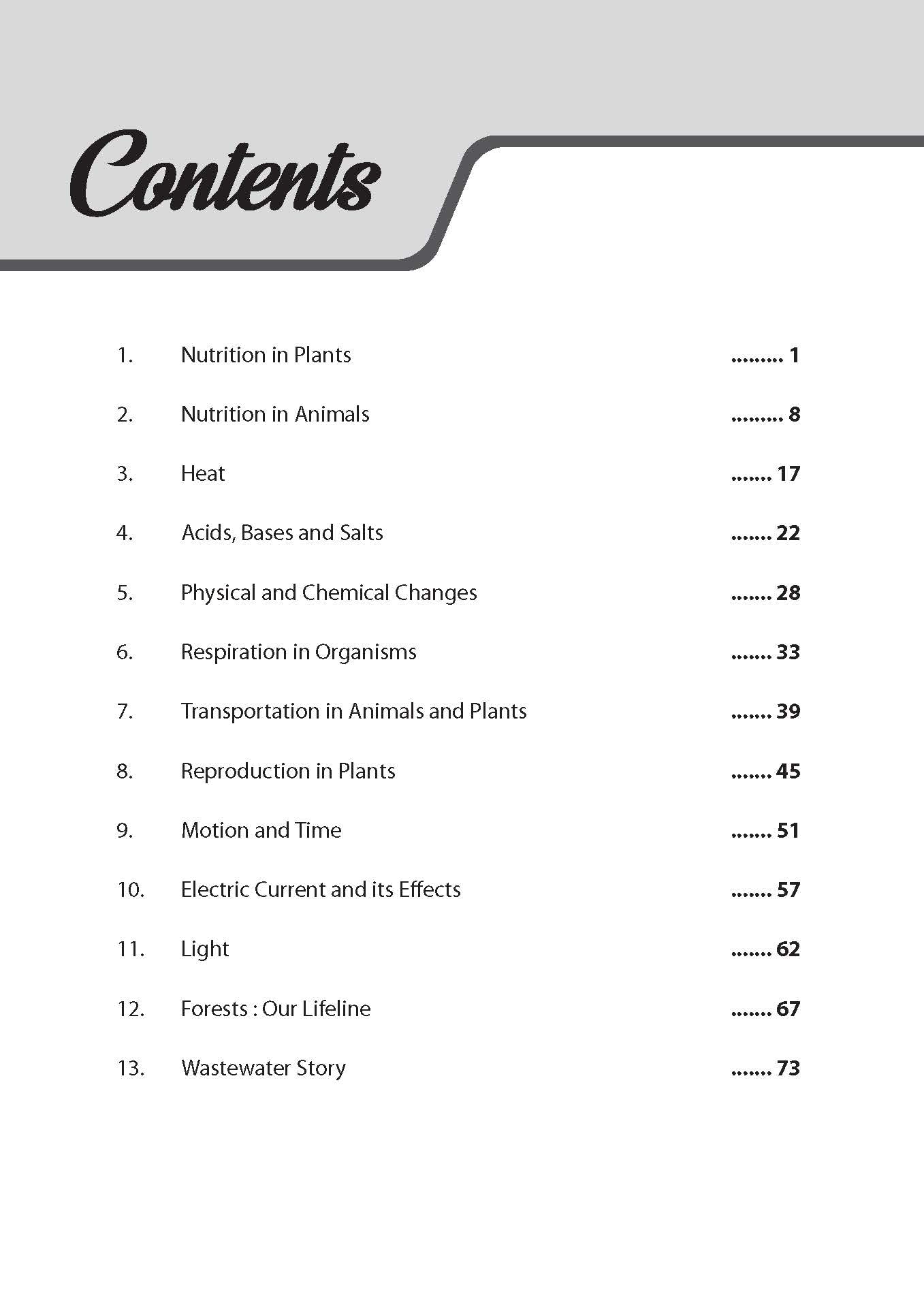 Contents

1. Nutrition in Plants ......... 1

2. Nutrition in Animals ......... 8

3. Heat ....... 17

4. Acids, Bases and Salts ....... 22

5. Physical and Chemical Changes ....... 28

6. Respiration in Organisms ....... 33

7. Transportation in Animals and Plants ....... 39

8. Reproduction in Plants ....... 45

9. Motion and Time ....... 51

10. Electric Current and its Effects ....... 57

11. Light ....... 62

12. Forests : Our Lifeline ....... 67

13. Wastewater Story ....... 73